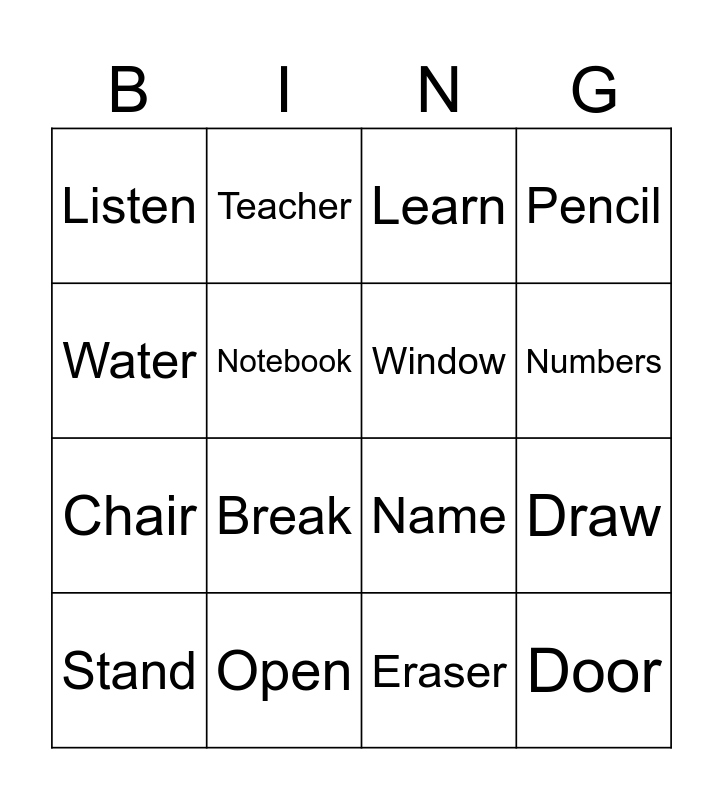 | B | I | N | G |
|---|---|---|---|
| Listen | Teacher | Learn | Pencil |
| Water | Notebook | Window | Numbers |
| Chair | Break | Name | Draw |
| Stand | Open | Eraser | Door |